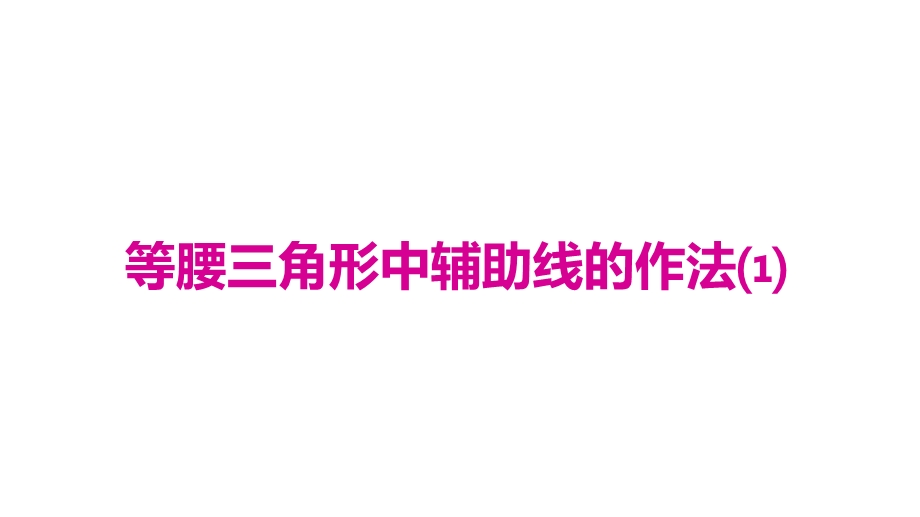 等腰三角形中辅助线的作法(1)